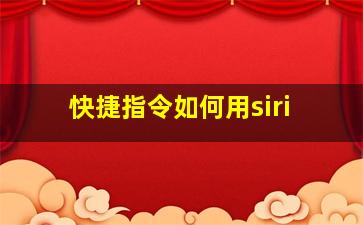 快捷指令如何用siri